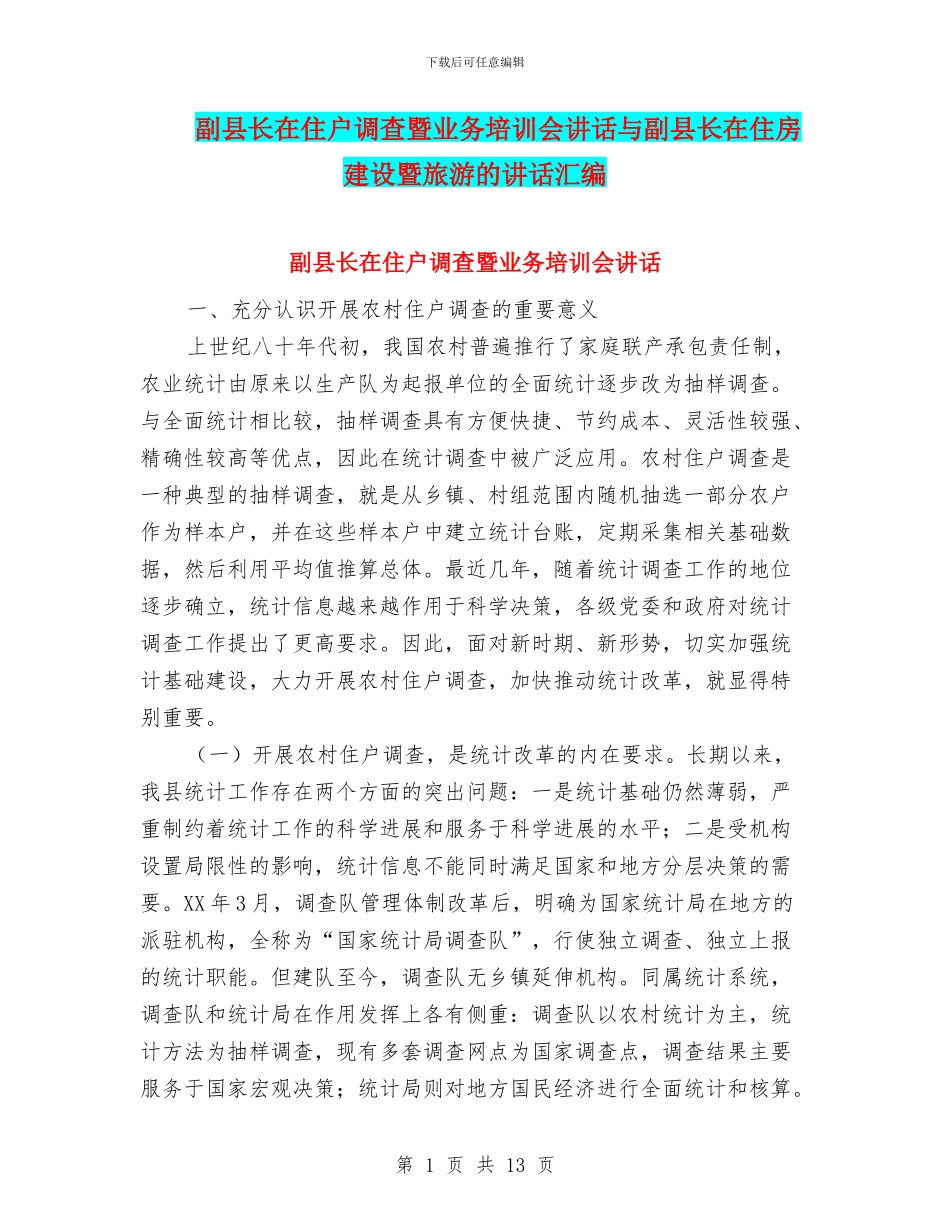 下载后可任意编辑

副县长在住户调查暨业务培训会讲话与副县长在住房建设暨旅游的讲话汇编

副县长在住户调查暨业务培训会讲话

一、充分认识开展农村住户调查的重要意义

上世纪八十年代初，我国农村普遍推行了家庭联产承包责任制，农业统计由原来以生产队为起报单位的全面统计逐步改为抽样调查。与全面统计相比较，抽样调查具有方便快捷、节约成本、灵活性较强、精确性较高等优点，因此在统计调查中被广泛应用。农村住户调查是一种典型的抽样调查，就是从乡镇、村组范围内随机抽选一部分农户作为样本户，并在这些样本户中建立统计台账，定期采集相关基础数据，然后利用平均值推算总体。最近几年，随着统计调查工作的地位逐步确立，统计信息越来越作用于科学决策，各级党委和政府对统计调查工作提出了更高要求。因此，面对新时期、新形势，切实加强统计基础建设，大力开展农村住户调查，加快推动统计改革，就显得特别重要。

（一）开展农村住户调查，是统计改革的内在要求。长期以来，我县统计工作存在两个方面的突出问题：一是统计基础仍然薄弱，严重制约着统计工作的科学进展和服务于科学进展的水平；二是受机构设置局限性的影响，统计信息不能同时满足国家和地方分层决策的需要。XX年3月，调查队管理体制改革后，明确为国家统计局在地方的派驻机构，全称为“国家统计局调查队”，行使独立调查、独立上报的统计职能。但建队至今，调查队无乡镇延伸机构。同属统计系统，调查队和统计局在作用发挥上各有侧重：调查队以农村统计为主，统计方法为抽样调查，现有多套调查网点为国家调查点，调查结果主要服务于国家宏观决策；统计局则对地方国民经济进行全面统计和核算。

第 1 页 共 13 页